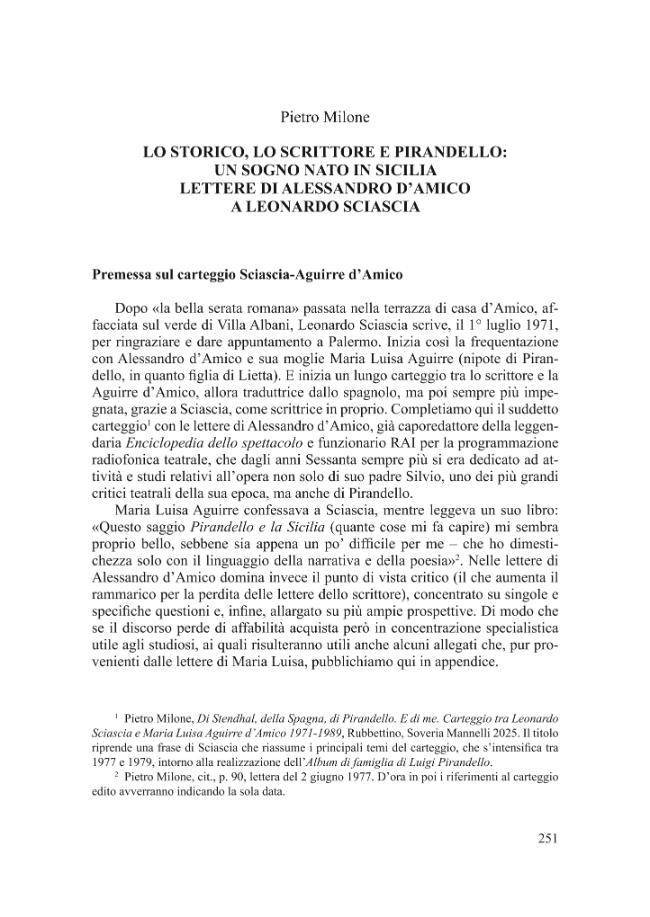 Pietro Milone

LO STORICO, LO SCRITTORE E PIRANDELLO:
UN SOGNO NATO IN SICILIA
LETTERE DI ALESSANDRO D'AMICO
A LEONARDO SCIASCIA

Premessa sul carteggio Sciascia-Aguirre d'Amico

Dopo «la bella serata romana» passata nella terrazza di casa d'Amico, affacciata sul verde di Villa Albani, Leonardo Sciascia scrive, il 1° luglio 1971, per ringraziare e dare appuntamento a Palermo. Inizia così la frequentazione con Alessandro d'Amico e sua moglie Maria Luisa Aguirre (nipote di Pirandello, in quanto figlia di Lietta). E inizia un lungo carteggio tra lo scrittore e la Aguirre d'Amico, allora traduttrice dallo spagnolo, ma poi sempre più impegnata, grazie a Sciascia, come scrittrice in proprio. Completiamo qui il suddetto carteggio$^{1}$ con le lettere di Alessandro d'Amico, già caporedattore della leggendaria Enciclopedia dello spettacolo e funzionario RAI per la programmazione radiofonica teatrale, che dagli anni Sessanta sempre più si era dedicato ad attività e studi relativi all'opera non solo di suo padre Silvio, uno dei più grandi critici teatrali della sua epoca, ma anche di Pirandello.

Maria Luisa Aguirre confessava a Sciascia, mentre leggeva un suo libro: «Questo saggio Pirandello e la Sicilia (quante cose mi fa capire) mi sembra proprio bello, sebbene sia appena un po' difficile per me – che ho dimestichezza solo con il linguaggio della narrativa e della poesia»$^{2}$. Nelle lettere di Alessandro d'Amico domina invece il punto di vista critico (il che aumenta il rammarico per la perdita delle lettere dello scrittore), concentrato su singole e specifiche questioni e, infine, allargato su più ampie prospettive. Di modo che se il discorso perde di affabilità acquista però in concentrazione specialistica utile agli studiosi, ai quali risulteranno utili anche alcuni allegati che, pur provenienti dalle lettere di Maria Luisa, pubblichiamo qui in appendice.

$^{1}$ Pietro Milone, Di Stendhal, della Spagna, di Pirandello. E di me. Carteggio tra Leonardo Sciascia e Maria Luisa Aguirre d'Amico 1971-1989, Rubbettino, Soveria Mannelli 2025. Il titolo riprende una frase di Sciascia che riassume i principali temi del carteggio, che s'intensifica tra 1977 e 1979, intorno alla realizzazione dell'Album di famiglia di Luigi Pirandello.

$^{2}$ Pietro Milone, cit., p. 90, lettera del 2 giugno 1977. D'ora in poi i riferimenti al carteggio edito avverranno indicando la sola data.

251